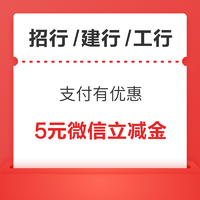 招行 /建行 /工行

支付有优惠

5元微信立减金